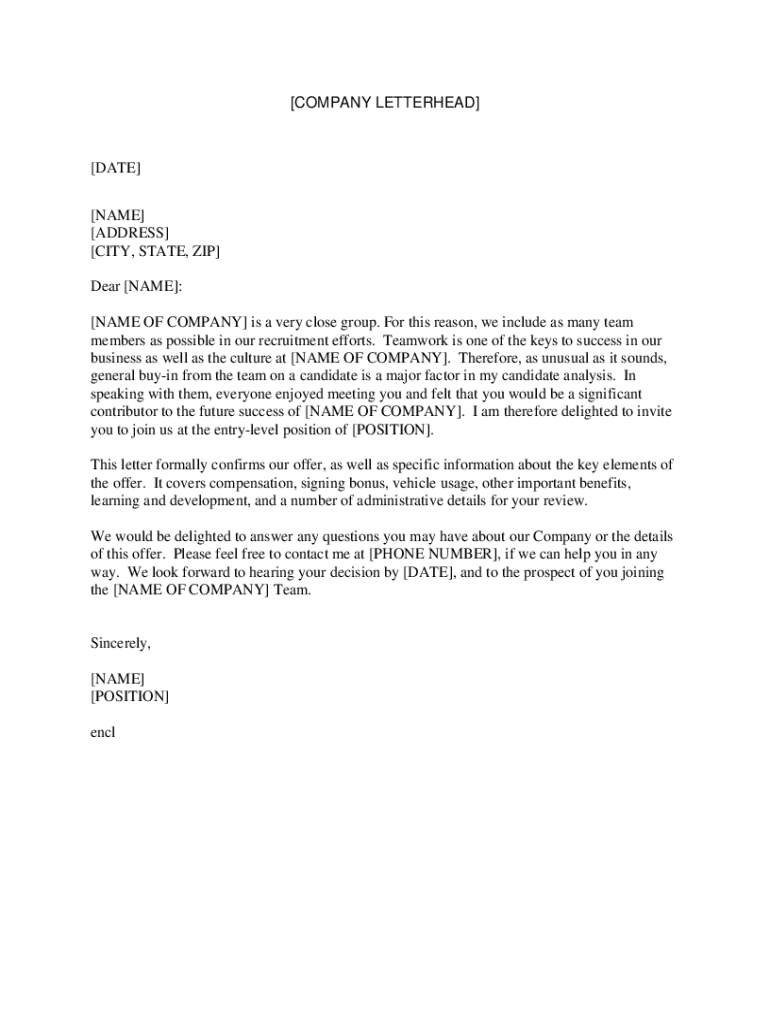 [COMPANY LETTERHEAD]

[DATE]

[NAME]
[ADDRESS]
[CITY, STATE, ZIP]

Dear [NAME]:

[NAME OF COMPANY] is a very close group. For this reason, we include as many team members as possible in our recruitment efforts. Teamwork is one of the keys to success in our business as well as the culture at [NAME OF COMPANY]. Therefore, as unusual as it sounds, general buy-in from the team on a candidate is a major factor in my candidate analysis. In speaking with them, everyone enjoyed meeting you and felt that you would be a significant contributor to the future success of [NAME OF COMPANY]. I am therefore delighted to invite you to join us at the entry-level position of [POSITION].

This letter formally confirms our offer, as well as specific information about the key elements of the offer. It covers compensation, signing bonus, vehicle usage, other important benefits, learning and development, and a number of administrative details for your review.

We would be delighted to answer any questions you may have about our Company or the details of this offer. Please feel free to contact me at [PHONE NUMBER], if we can help you in any way. We look forward to hearing your decision by [DATE], and to the prospect of you joining the [NAME OF COMPANY] Team.

Sincerely,

[NAME]
[POSITION]

encl